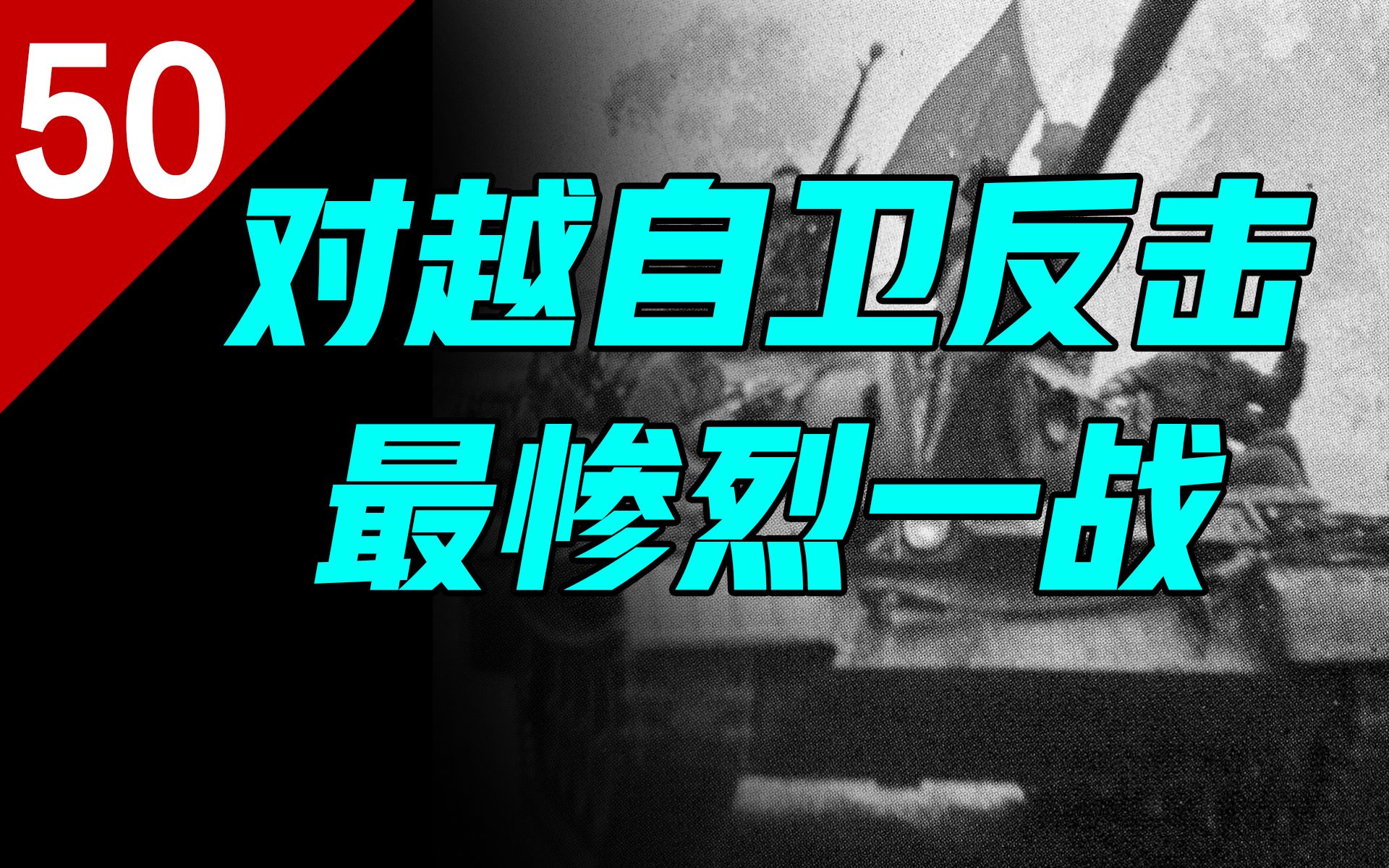 50

对越自卫反击
最惨烈一战